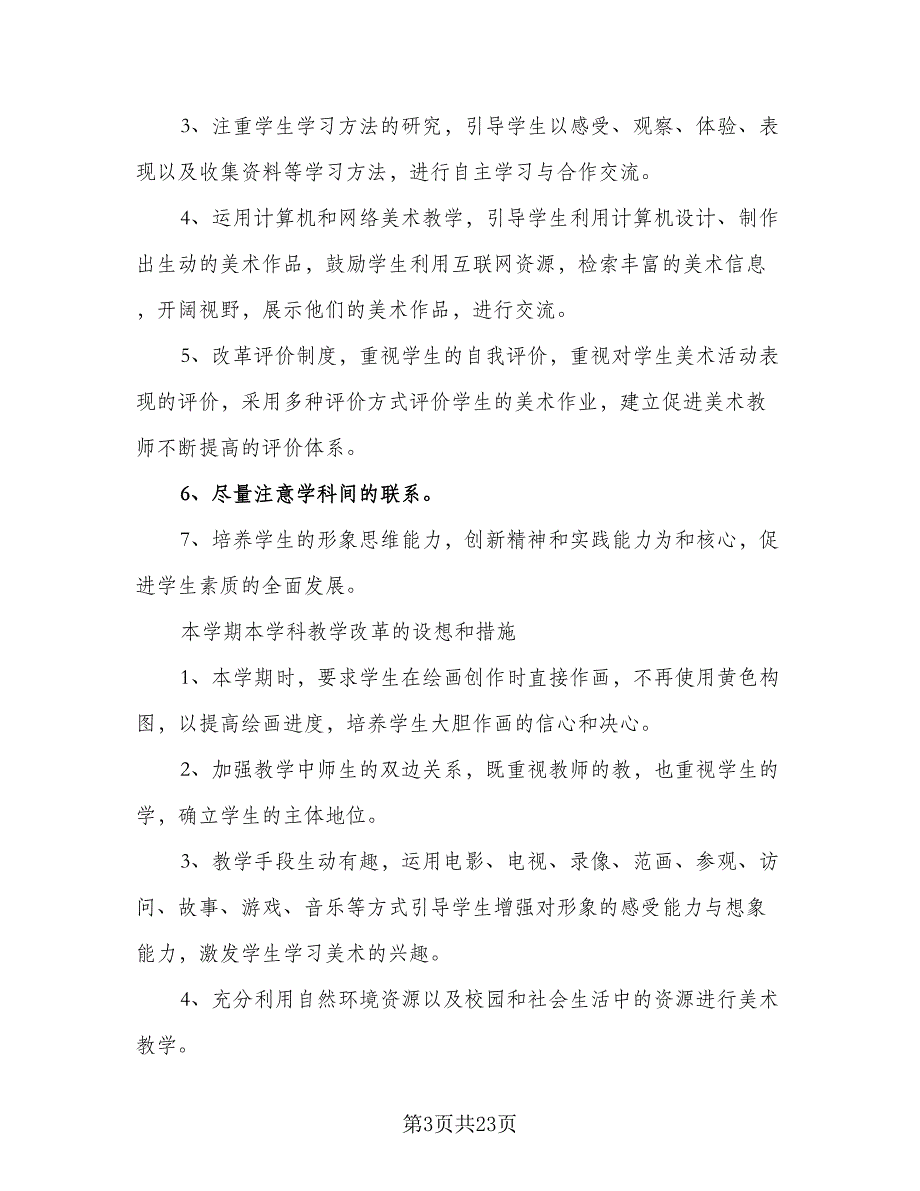 3、注重学生学习方法的研究，引导学生以感受、观察、体验、表现以及收集资料等学习方法，进行自主学习与合作交流。

4、运用计算机和网络美术教学，引导学生利用计算机设计、制作出生动的美术作品，鼓励学生利用互联网资源，检索丰富的美术信息，开阔视野，展示他们的美术作品，进行交流。

5、改革评价制度，重视学生的自我评价，重视对学生美术活动表现的评价，采用多种评价方式评价学生的美术作业，建立促进美术教师不断提高的评价体系。

6、尽量注意学科间的联系。

7、培养学生的形象思维能力，创新精神和实践能力为和核心，促进学生素质的全面发展。

本学期本学科教学改革的设想和措施

1、本学期时，要求学生在绘画创作时直接作画，不再使用黄色构图，以提高绘画进度，培养学生大胆作画的信心和决心。

2、加强教学中师生的双边关系，既重视教师的教，也重视学生的学，确立学生的主体地位。

3、教学手段生动有趣，运用电影、电视、录像、范画、参观、访问、故事、游戏、音乐等方式引导学生增强对形象的感受能力与想象能力，激发学生学习美术的兴趣。

4、充分利用自然环境资源以及校园和社会生活中的资源进行美术教学。

第3页共23页